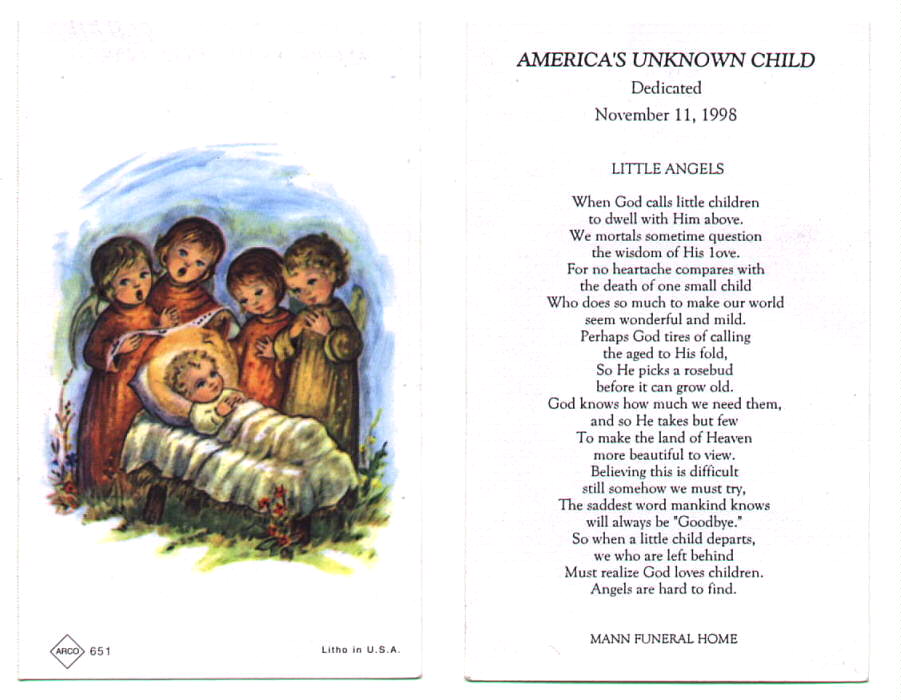 ARCO 651

Litho in U.S.A.

AMERICA'S UNKNOWN CHILD
Dedicated
November 11, 1998

LITTLE ANGELS

When God calls little children
to dwell with Him above.
We mortals sometime question
the wisdom of His love.
For no heartache compares with
the death of one small child
Who does so much to make our world
seem wonderful and mild.
Perhaps God tires of calling
the aged to His fold,
So He picks a rosebud
before it can grow old.
God knows how much we need them,
and so He takes but few
To make the land of Heaven
more beautiful to view.
Believing this is difficult
still somehow we must try,
The saddest word mankind knows
will always be "Goodbye."
So when a little child departs,
we who are left behind
Must realize God loves children.
Angels are hard to find.

MANN FUNERAL HOME